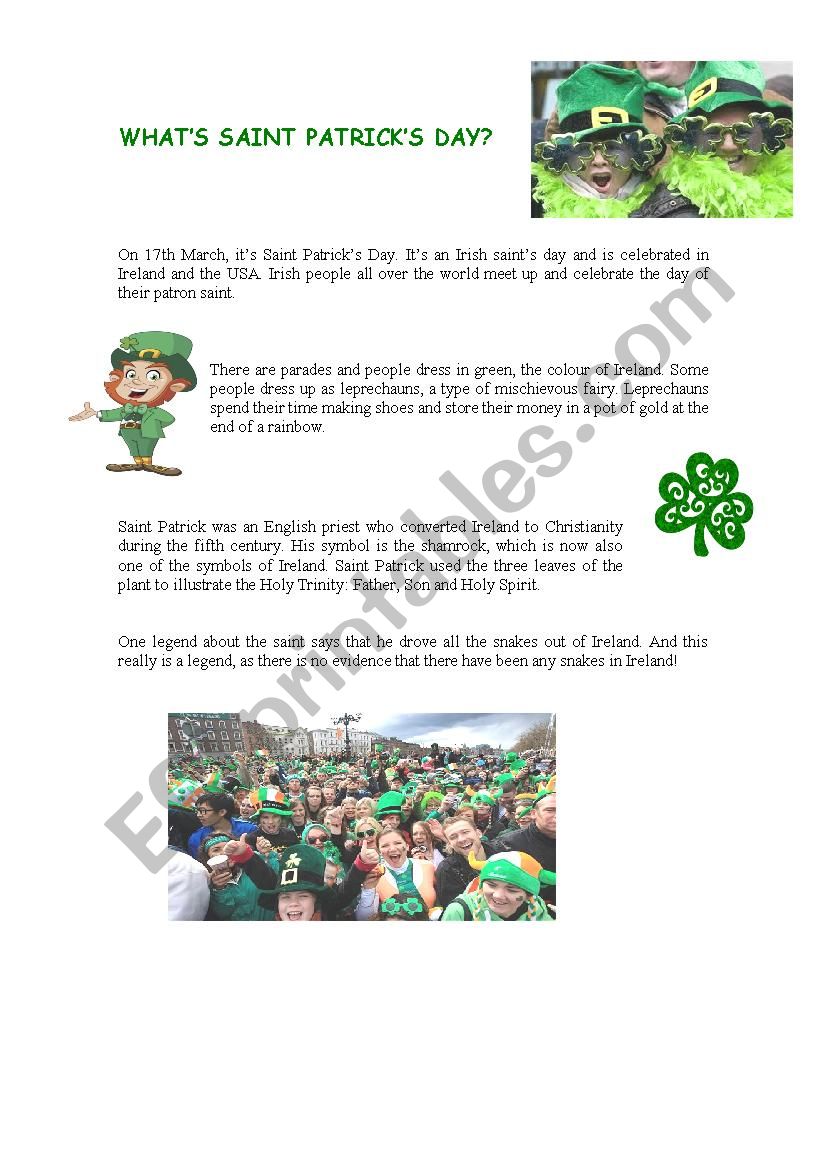 WHAT'S SAINT PATRICK'S DAY?

On 17th March, it's Saint Patrick's Day. It's an Irish saint's day and is celebrated in Ireland and the USA. Irish people all over the world meet up and celebrate the day of their patron saint.

There are parades and people dress in green, the colour of Ireland. Some people dress up as leprechauns, a type of mischievous fairy. Leprechauns spend their time making shoes and store their money in a pot of gold at the end of a rainbow.

Saint Patrick was an English priest who converted Ireland to Christianity during the fifth century. His symbol is the shamrock, which is now also one of the symbols of Ireland. Saint Patrick used the three leaves of the plant to illustrate the Holy Trinity: Father, Son and Holy Spirit.

One legend about the saint says that he drove all the snakes out of Ireland. And this really is a legend, as there is no evidence that there have been any snakes in Ireland!

ESLprintables.com